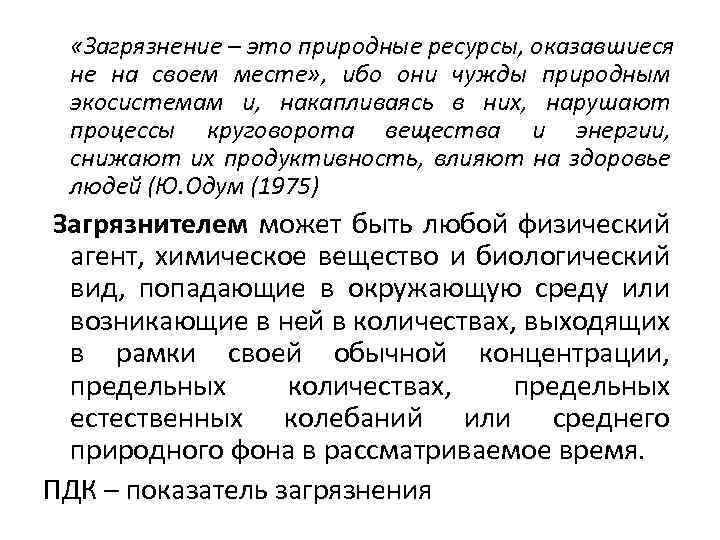 «Загрязнение – это природные ресурсы, оказавшиеся не на своем месте», ибо они чужды природным экосистемам и, накапливаясь в них, нарушают процессы круговорота вещества и энергии, снижают их продуктивность, влияют на здоровье людей (Ю.Одум (1975)

Загрязнителем может быть любой физический агент, химическое вещество и биологический вид, попадающие в окружающую среду или возникающие в ней в количествах, выходящих в рамки своей обычной концентрации, предельных количествах, предельных естественных колебаний или среднего природного фона в рассматриваемое время.

ПДК – показатель загрязнения